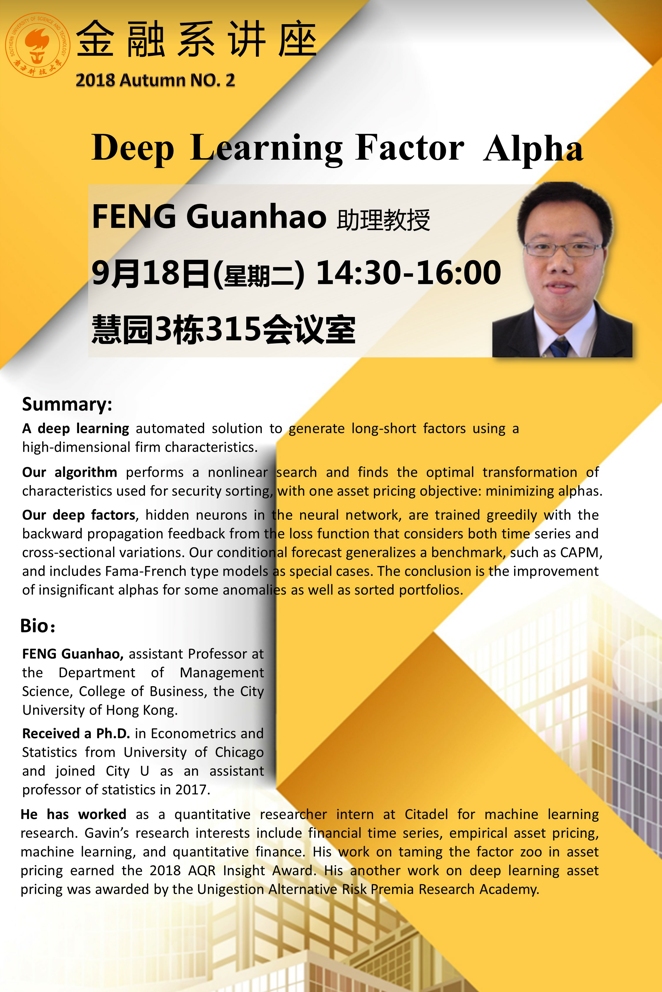 金融系讲座
2018 Autumn NO. 2

Deep Learning Factor Alpha

FENG Guanhao 助理教授
9月18日(星期二) 14:30-16:00
慧园3栋315会议室

Summary:

A deep learning automated solution to generate long-short factors using a high-dimensional firm characteristics.

Our algorithm performs a nonlinear search and finds the optimal transformation of characteristics used for security sorting, with one asset pricing objective: minimizing alphas.

Our deep factors, hidden neurons in the neural network, are trained greedily with the backward propagation feedback from the loss function that considers both time series and cross-sectional variations. Our conditional forecast generalizes a benchmark, such as CAPM, and includes Fama-French type models as special cases. The conclusion is the improvement of insignificant alphas for some anomalies as well as sorted portfolios.

Bio:

FENG Guanhao, assistant Professor at the Department of Management Science, College of Business, the City University of Hong Kong.

Received a Ph.D. in Econometrics and Statistics from University of Chicago and joined City U as an assistant professor of statistics in 2017.

He has worked as a quantitative researcher intern at Citadel for machine learning research. Gavin's research interests include financial time series, empirical asset pricing, machine learning, and quantitative finance. His work on taming the factor zoo in asset pricing earned the 2018 AQR Insight Award. His another work on deep learning asset pricing was awarded by the Unigestion Alternative Risk Premia Research Academy.